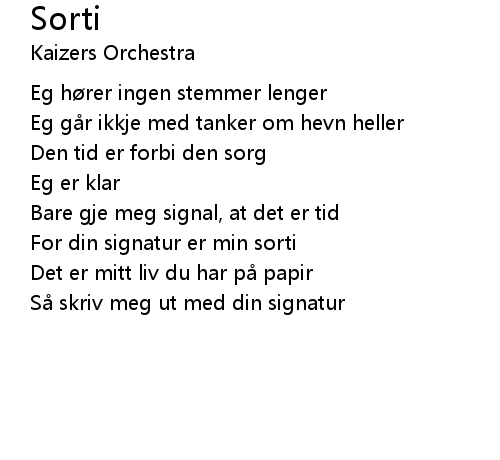 Sorti
Kaizers Orchestra

Eg hører ingen stemmer lenger
Eg går ikkje med tanker om hevn heller
Den tid er forbi den sorg
Eg er klar
Bare gje meg signal, at det er tid
For din signatur er min sorti
Det er mitt liv du har på papir
Så skriv meg ut med din signatur